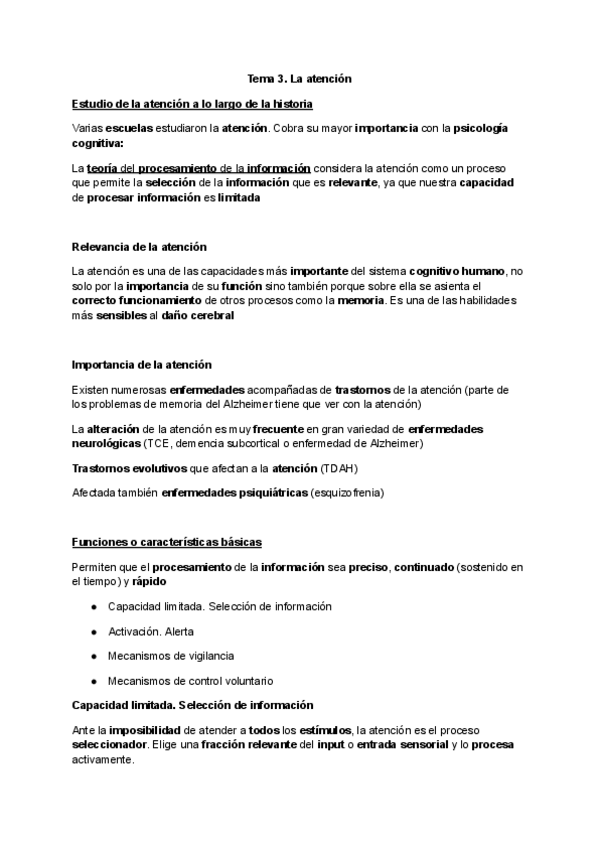 Tema 3. La atención

Estudio de la atención a lo largo de la historia

Varias escuelas estudiaron la atención. Cobra su mayor importancia con la psicología cognitiva:

La teoría del procesamiento de la información considera la atención como un proceso que permite la selección de la información que es relevante, ya que nuestra capacidad de procesar información es limitada

Relevancia de la atención

La atención es una de las capacidades más importante del sistema cognitivo humano, no solo por la importancia de su función sino también porque sobre ella se asienta el correcto funcionamiento de otros procesos como la memoria. Es una de las habilidades más sensibles al daño cerebral

Importancia de la atención

Existen numerosas enfermedades acompañadas de trastornos de la atención (parte de los problemas de memoria del Alzheimer tiene que ver con la atención)

La alteración de la atención es muy frecuente en gran variedad de enfermedades neurológicas (TCE, demencia subcortical o enfermedad de Alzheimer)

Trastornos evolutivos que afectan a la atención (TDAH)

Afectada también enfermedades psiquiátricas (esquizofrenia)

Funciones o características básicas

Permiten que el procesamiento de la información sea preciso, continuado (sostenido en el tiempo) y rápido

● Capacidad limitada. Selección de información

● Activación. Alerta

● Mecanismos de vigilancia

● Mecanismos de control voluntario

Capacidad limitada. Selección de información

Ante la imposibilidad de atender a todos los estímulos, la atención es el proceso seleccionador. Elige una fracción relevante del input o entrada sensorial y lo procesa activamente.